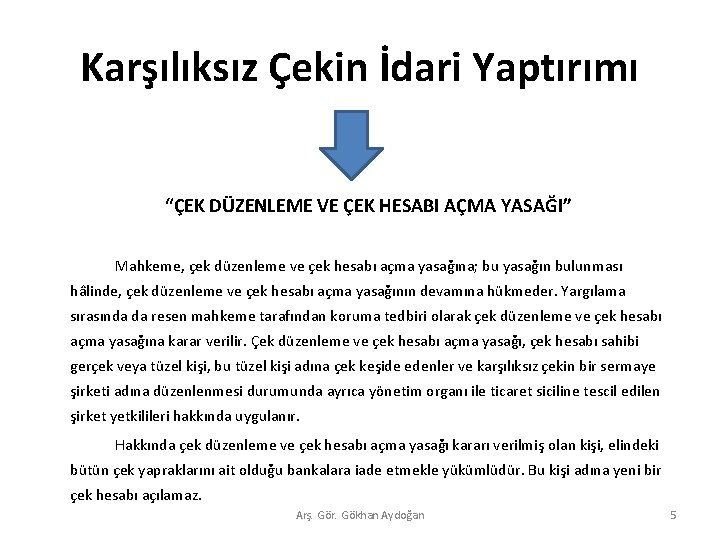 Karşılıksız Çekin İdari Yaptırımı

"ÇEK DÜZENLEME VE ÇEK HESABI AÇMA YASAĞI"

Mahkeme, çek düzenleme ve çek hesabı açma yasağına; bu yasağın bulunması hâlinde, çek düzenleme ve çek hesabı açma yasağının devamına hükmeder. Yargılama sırasında da resen mahkeme tarafından koruma tedbiri olarak çek düzenleme ve çek hesabı açma yasağına karar verilir. Çek düzenleme ve çek hesabı açma yasağı, çek hesabı sahibi gerçek veya tüzel kişi, bu tüzel kişi adına çek keşide edenler ve karşılıksız çekin bir sermaye şirketi adına düzenlenmesi durumunda ayrıca yönetim organı ile ticaret siciline tescil edilen şirket yetkilileri hakkında uygulanır.

Hakkında çek düzenleme ve çek hesabı açma yasağı kararı verilmiş olan kişi, elindeki bütün çek yapraklarını ait olduğu bankalara iade etmekle yükümlüdür. Bu kişi adına yeni bir çek hesabı açılamaz.

Arş. Gör. Gökhan Aydoğan

5